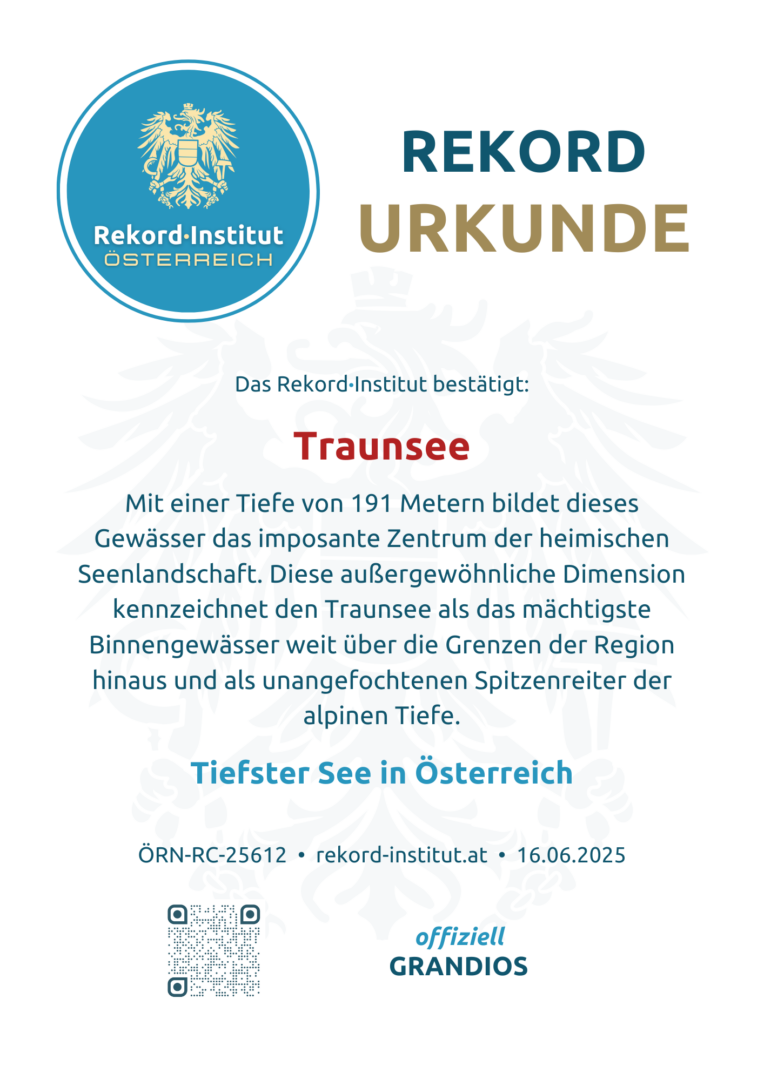 Rekord·Institut
ÖSTERREICH

REKORD
URKUNDE

Das Rekord·Institut bestätigt:

Traunsee

Mit einer Tiefe von 191 Metern bildet dieses Gewässer das imposante Zentrum der heimischen Seenlandschaft. Diese außergewöhnliche Dimension kennzeichnet den Traunsee als das mächtigste Binnengewässer weit über die Grenzen der Region hinaus und als unangefochtenen Spitzenreiter der alpinen Tiefe.

Tiefster See in Österreich

ÖRN-RC-25612 • rekord-institut.at • 16.06.2025

offiziell
GRANDIOS